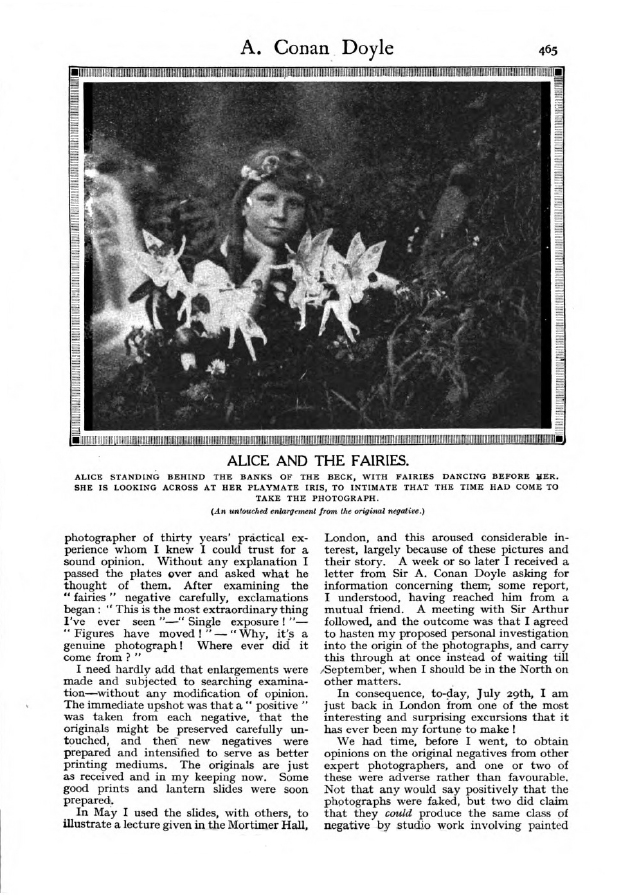 A. Conan Doyle 465

ALICE AND THE FAIRIES.

ALICE STANDING BEHIND THE BANKS OF THE BECK, WITH FAIRIES DANCING BEFORE HER. SHE IS LOOKING ACROSS AT HER PLAYMATE IRIS, TO INTIMATE THAT THE TIME HAD COME TO TAKE THE PHOTOGRAPH.

(An untouched enlargement from the original negative.)

photographer of thirty years' practical experience whom I knew I could trust for a sound opinion. Without any explanation I passed the plates over and asked what he thought of them. After examining the "fairies" negative carefully, exclamations began: "This is the most extraordinary thing I've ever seen"—"Single exposure!"—"Figures have moved!"—"Why, it's a genuine photograph! Where ever did it come from?"

I need hardly add that enlargements were made and subjected to searching examination—without any modification of opinion. The immediate upshot was that a "positive" was taken from each negative, that the originals might be preserved carefully untouched, and then new negatives were prepared and intensified to serve as better printing mediums. The originals are just as received and in my keeping now. Some good prints and lantern slides were soon prepared.

In May I used the slides, with others, to illustrate a lecture given in the Mortimer Hall, London, and this aroused considerable interest, largely because of these pictures and their story. A week or so later I received a letter from Sir A. Conan Doyle asking for information concerning them, some report, I understood, having reached him from a mutual friend. A meeting with Sir Arthur followed, and the outcome was that I agreed to hasten my proposed personal investigation into the origin of the photographs, and carry this through at once instead of waiting till September, when I should be in the North on other matters.

In consequence, to-day, July 29th, I am just back in London from one of the most interesting and surprising excursions that it has ever been my fortune to make!

We had time, before I went, to obtain opinions on the original negatives from other expert photographers, and one or two of these were adverse rather than favourable. Not that any would say positively that the photographs were faked, but two did claim that they could produce the same class of negative by studio work involving painted